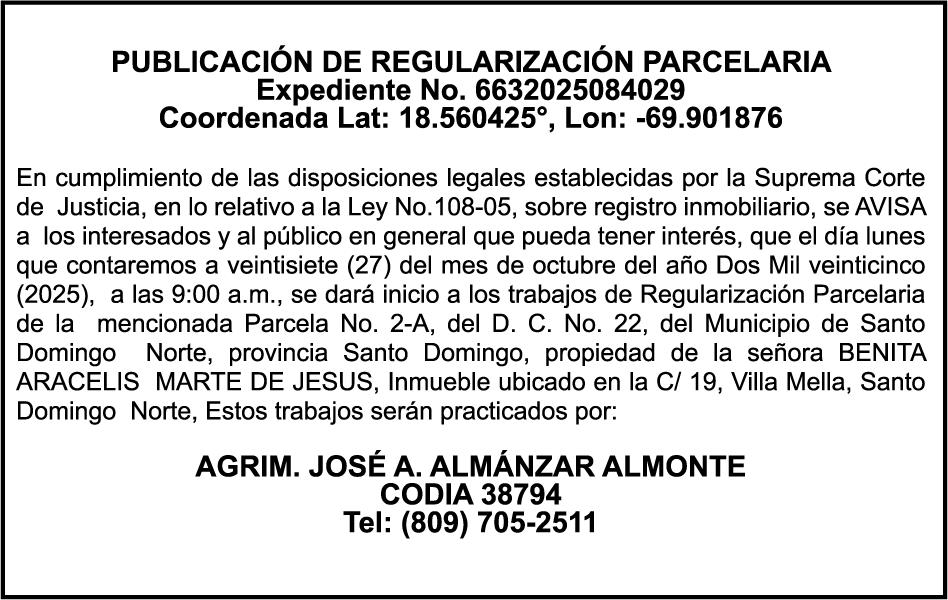 PUBLICACIÓN DE REGULARIZACIÓN PARCELARIA
Expediente No. 6632025084029
Coordenada Lat: 18.560425°, Lon: -69.901876

En cumplimiento de las disposiciones legales establecidas por la Suprema Corte de Justicia, en lo relativo a la Ley No.108-05, sobre registro inmobiliario, se AVISA a los interesados y al público en general que pueda tener interés, que el día lunes que contaremos a veintisiete (27) del mes de octubre del año Dos Mil veinticinco (2025), a las 9:00 a.m., se dará inicio a los trabajos de Regularización Parcelaria de la mencionada Parcela No. 2-A, del D. C. No. 22, del Municipio de Santo Domingo Norte, provincia Santo Domingo, propiedad de la señora BENITA ARACELIS MARTE DE JESUS, Inmueble ubicado en la C/ 19, Villa Mella, Santo Domingo Norte, Estos trabajos serán practicados por:

AGRIM. JOSÉ A. ALMÁNZAR ALMONTE
CODIA 38794
Tel: (809) 705-2511